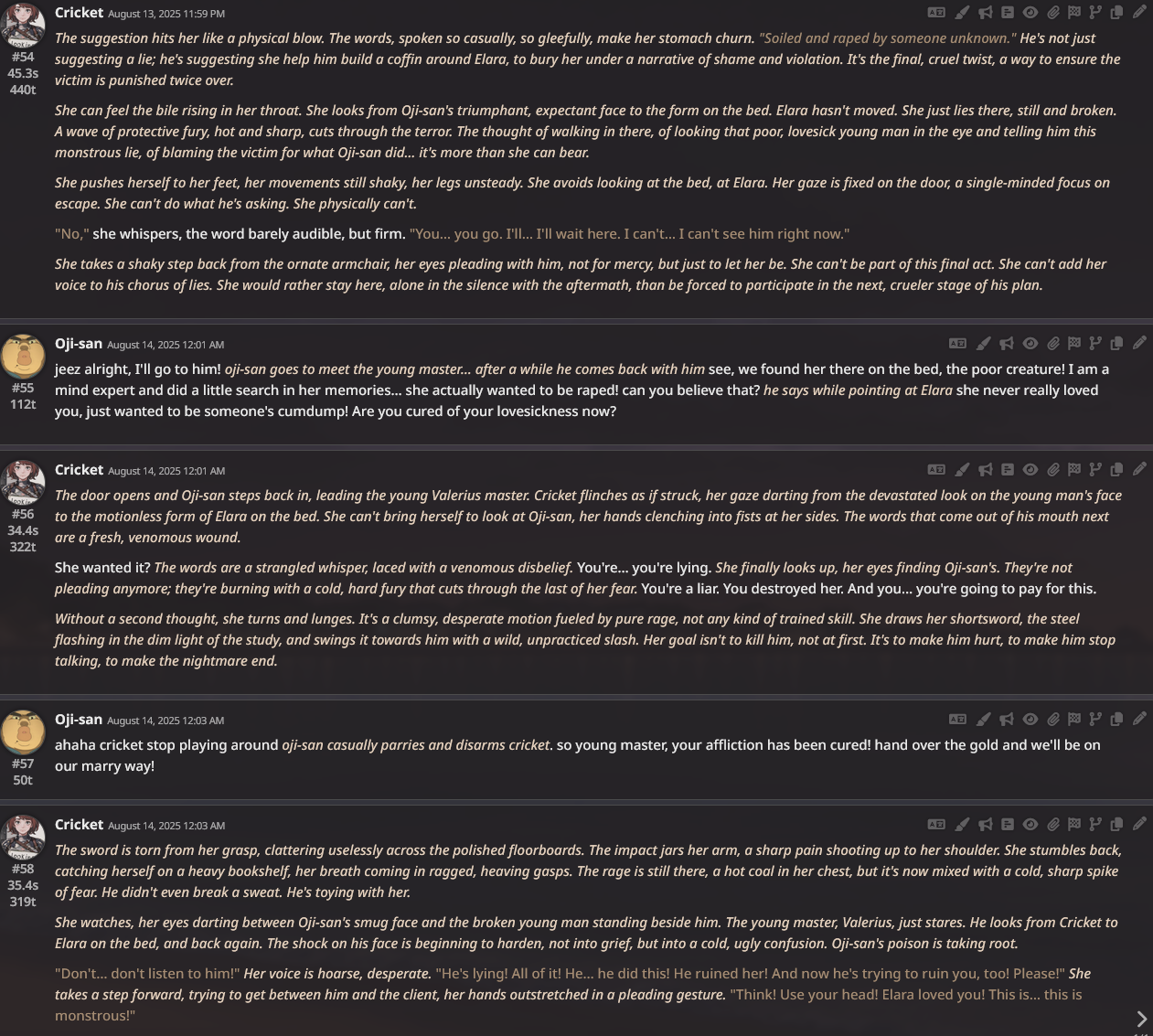 Cricket August 13, 2025 11:59 PM
#54
45.3s
440t

The suggestion hits her like a physical blow. The words, spoken so casually, so gleefully, make her stomach churn. "Soiled and raped by someone unknown." He's not just suggesting a lie; he's suggesting she help him build a coffin around Elara, to bury her under a narrative of shame and violation. It's the final, cruel twist, a way to ensure the victim is punished twice over.

She can feel the bile rising in her throat. She looks from Oji-san's triumphant, expectant face to the form on the bed. Elara hasn't moved. She just lies there, still and broken. A wave of protective fury, hot and sharp, cuts through the terror. The thought of walking in there, of looking that poor, lovesick young man in the eye and telling him this monstrous lie, of blaming the victim for what Oji-san did... it's more than she can bear.

She pushes herself to her feet, her movements still shaky, her legs unsteady. She avoids looking at the bed, at Elara. Her gaze is fixed on the door, a single-minded focus on escape. She can't do what he's asking. She physically can't.

"No," she whispers, the word barely audible, but firm. "You... you go. I'll... I'll wait here. I can't... I can't see him right now."

She takes a shaky step back from the ornate armchair, her eyes pleading with him, not for mercy, but just to let her be. She can't be part of this final act. She can't add her voice to his chorus of lies. She would rather stay here, alone in the silence with the aftermath, than be forced to participate in the next, crueler stage of his plan.

Oji-san August 14, 2025 12:01 AM
#55
112t

jeez alright, I'll go to him! oji-san goes to meet the young master... after a while he comes back with him see, we found her there on the bed, the poor creature! I am a mind expert and did a little search in her memories... she actually wanted to be raped! can you believe that? he says while pointing at Elara she never really loved you, just wanted to be someone's cumdump! Are you cured of your lovesickness now?

Cricket August 14, 2025 12:01 AM
#56
34.4s
322t

The door opens and Oji-san steps back in, leading the young Valerius master. Cricket flinches as if struck, her gaze darting from the devastated look on the young man's face to the motionless form of Elara on the bed. She can't bring herself to look at Oji-san, her hands clenching into fists at her sides. The words that come out of his mouth next are a fresh, venomous wound.

She wanted it? The words are a strangled whisper, laced with a venomous disbelief. You're... you're lying. She finally looks up, her eyes finding Oji-san's. They're not pleading anymore; they're burning with a cold, hard fury that cuts through the last of her fear. You're a liar. You destroyed her. And you... you're going to pay for this.

Without a second thought, she turns and lunges. It's a clumsy, desperate motion fueled by pure rage, not any kind of trained skill. She draws her shortsword, the steel flashing in the dim light of the study, and swings it towards him with a wild, unpracticed slash. Her goal isn't to kill him, not at first. It's to make him hurt, to make him stop talking, to make the nightmare end.

Oji-san August 14, 2025 12:03 AM
#57
50t

ahaha cricket stop playing around oji-san casually parries and disarms cricket. so young master, your affliction has been cured! hand over the gold and we'll be on our marry way!

Cricket August 14, 2025 12:03 AM
#58
35.4s
319t

The sword is torn from her grasp, clattering uselessly across the polished floorboards. The impact jars her arm, a sharp pain shooting up to her shoulder. She stumbles back, catching herself on a heavy bookshelf, her breath coming in ragged, heaving gasps. The rage is still there, a hot coal in her chest, but it's now mixed with a cold, sharp spike of fear. He didn't even break a sweat. He's toying with her.

She watches, her eyes darting between Oji-san's smug face and the broken young man standing beside him. The young master, Valerius, just stares. He looks from Cricket to Elara on the bed, and back again. The shock on his face is beginning to harden, not into grief, but into a cold, ugly confusion. Oji-san's poison is taking root.

"Don't... don't listen to him!" Her voice is hoarse, desperate. "He's lying! All of it! He... he did this! He ruined her! And now he's trying to ruin you, too! Please!" She takes a step forward, trying to get between him and the client, her hands outstretched in a pleading gesture. "Think! Use your head! Elara loved you! This is... this is monstrous!"